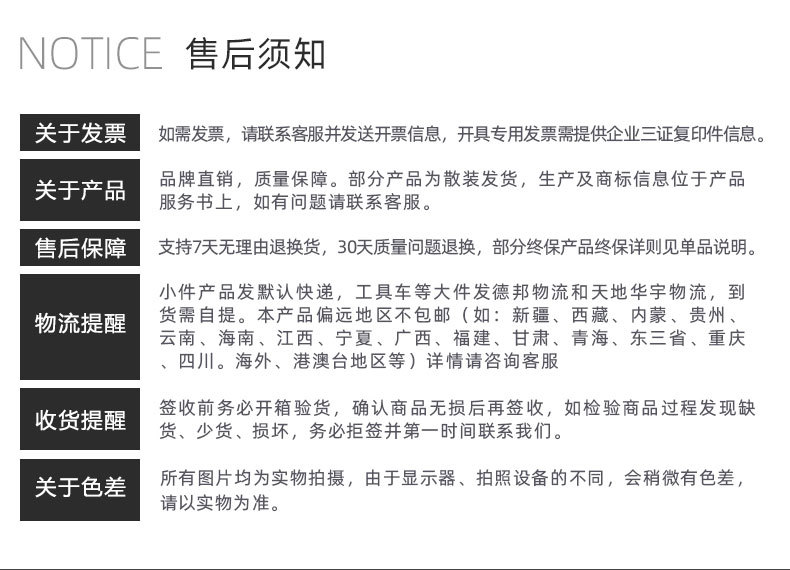 NOTICE 售后须知

关于发票

如需发票，请联系客服并发送开票信息，开具专用发票需提供企业三证复印件信息。

关于产品

品牌直销，质量保障。部分产品为散装发货，生产及商标信息位于产品服务书上，如有问题请联系客服。

售后保障

支持7天无理由退换货，30天质量问题退换，部分终保产品终保详则见单品说明。

物流提醒

小件产品发默认快递，工具车等大件发德邦物流和天地华宇物流，到货需自提。本产品偏远地区不包邮（如：新疆、西藏、内蒙、贵州、云南、海南、江西、宁夏、广西、福建、甘肃、青海、东三省、重庆、四川。海外、港澳台地区等）详情请咨询客服

收货提醒

签收前务必开箱验货，确认商品无损后再签收，如检验商品过程发现缺货、少货、损坏，务必拒签并第一时间联系我们。

关于色差

所有图片均为实物拍摄，由于显示器、拍照设备的不同，会稍微有色差，请以实物为准。